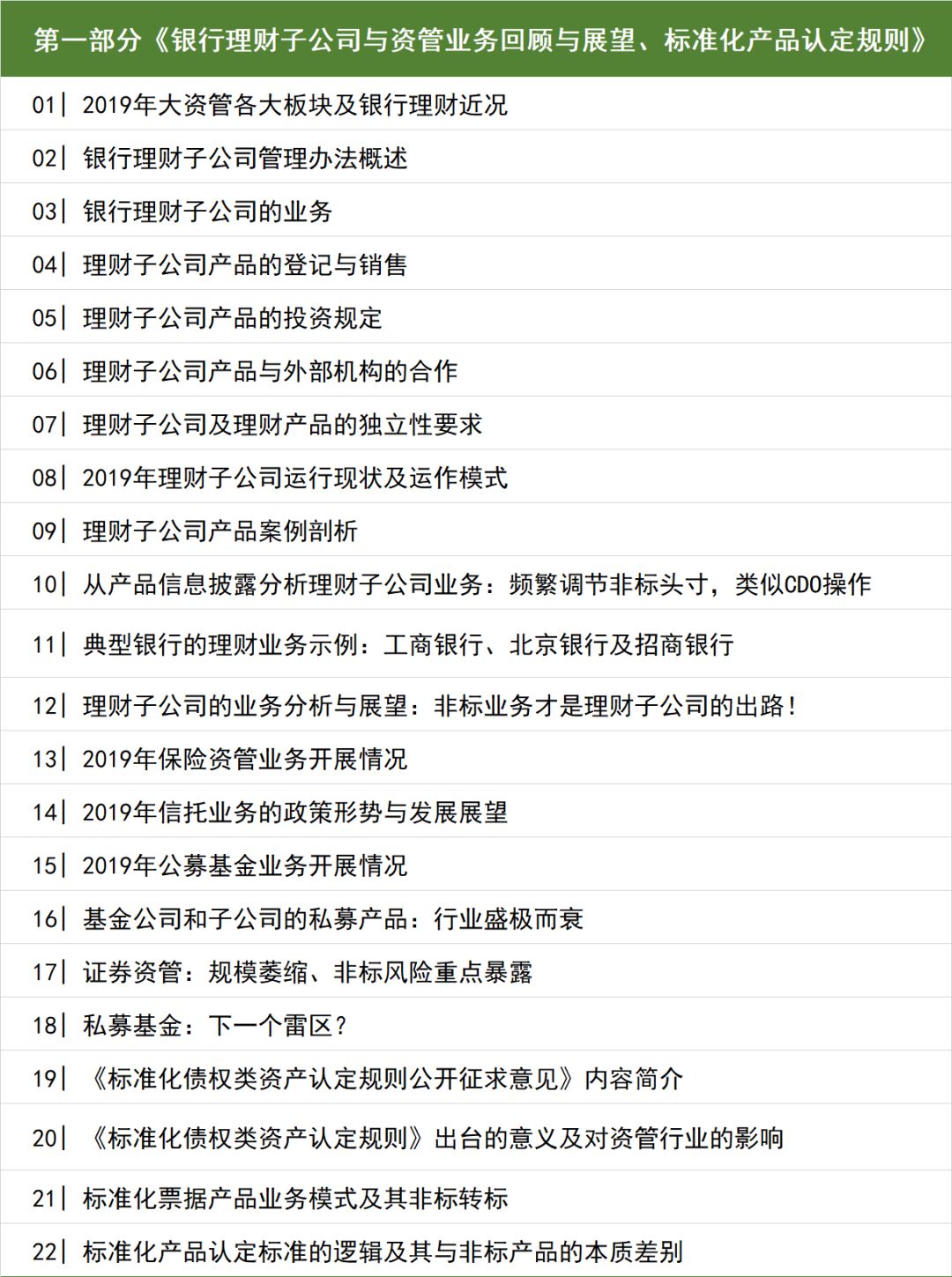 第一部分《银行理财子公司与资管业务回顾与展望、标准化产品认定规则》

01| 2019年大资管各大板块及银行理财近况

02| 银行理财子公司管理办法概述

03| 银行理财子公司的业务

04| 理财子公司产品的登记与销售

05| 理财子公司产品的投资规定

06| 理财子公司产品与外部机构的合作

07| 理财子公司及理财产品的独立性要求

08| 2019年理财子公司运行现状及运作模式

09| 理财子公司产品案例剖析

10| 从产品信息披露分析理财子公司业务：频繁调节非标头寸，类似CDO操作

11| 典型银行的理财业务示例：工商银行、北京银行及招商银行

12| 理财子公司的业务分析与展望：非标业务才是理财子公司的出路！

13| 2019年保险资管业务开展情况

14| 2019年信托业务的政策形势与发展展望

15| 2019年公募基金业务开展情况

16| 基金公司和子公司的私募产品：行业盛极而衰

17| 证券资管：规模萎缩、非标风险重点暴露

18| 私募基金：下一个雷区？

19| 《标准化债权类资产认定规则公开征求意见》内容简介

20| 《标准化债权类资产认定规则》出台的意义及对资管行业的影响

21| 标准化票据产品业务模式及其非标转标

22| 标准化产品认定标准的逻辑及其与非标产品的本质差别